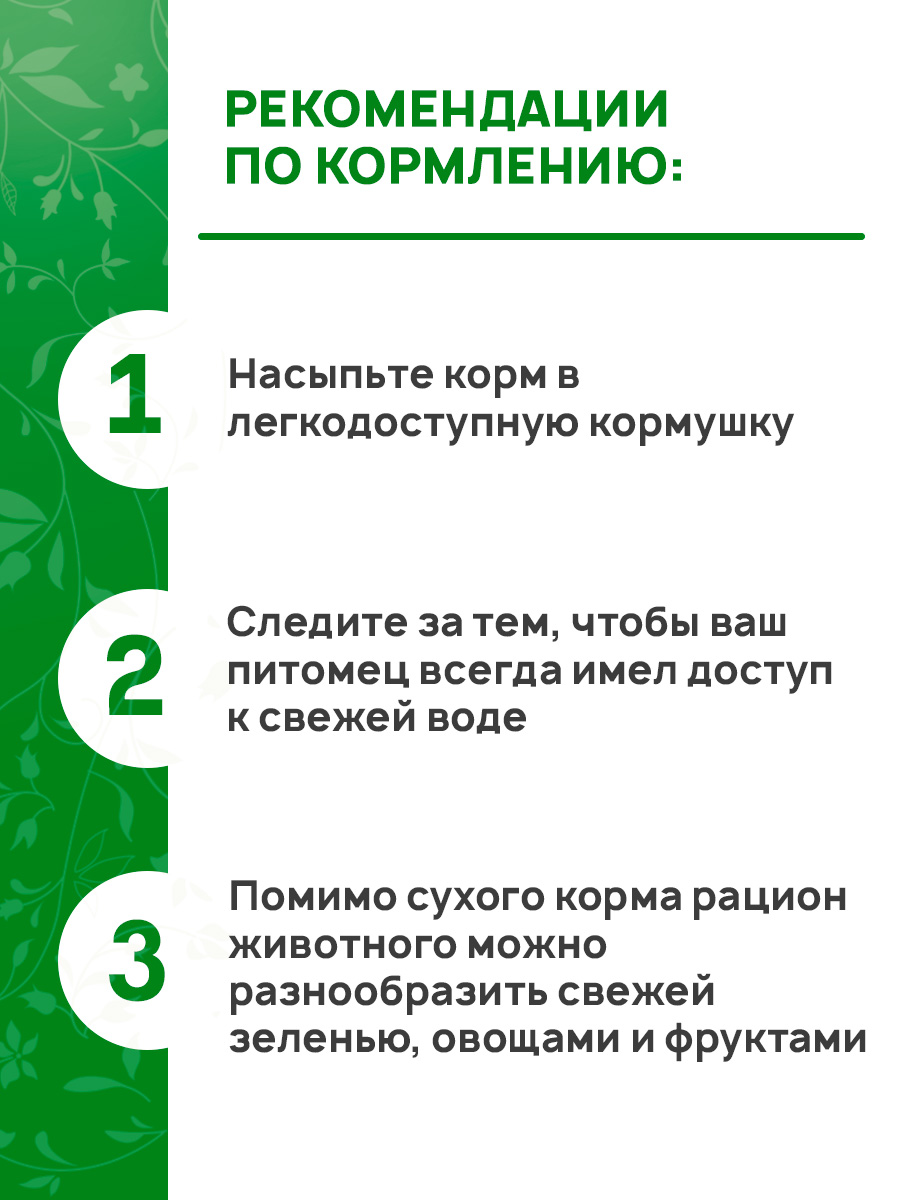 РЕКОМЕНДАЦИИ ПО КОРМЛЕНИЮ:

1

Насыпьте корм в легкодоступную кормушку

2

Следите за тем, чтобы ваш питомец всегда имел доступ к свежей воде

3

Помимо сухого корма рацион животного можно разнообразить свежей зеленью, овощами и фруктами